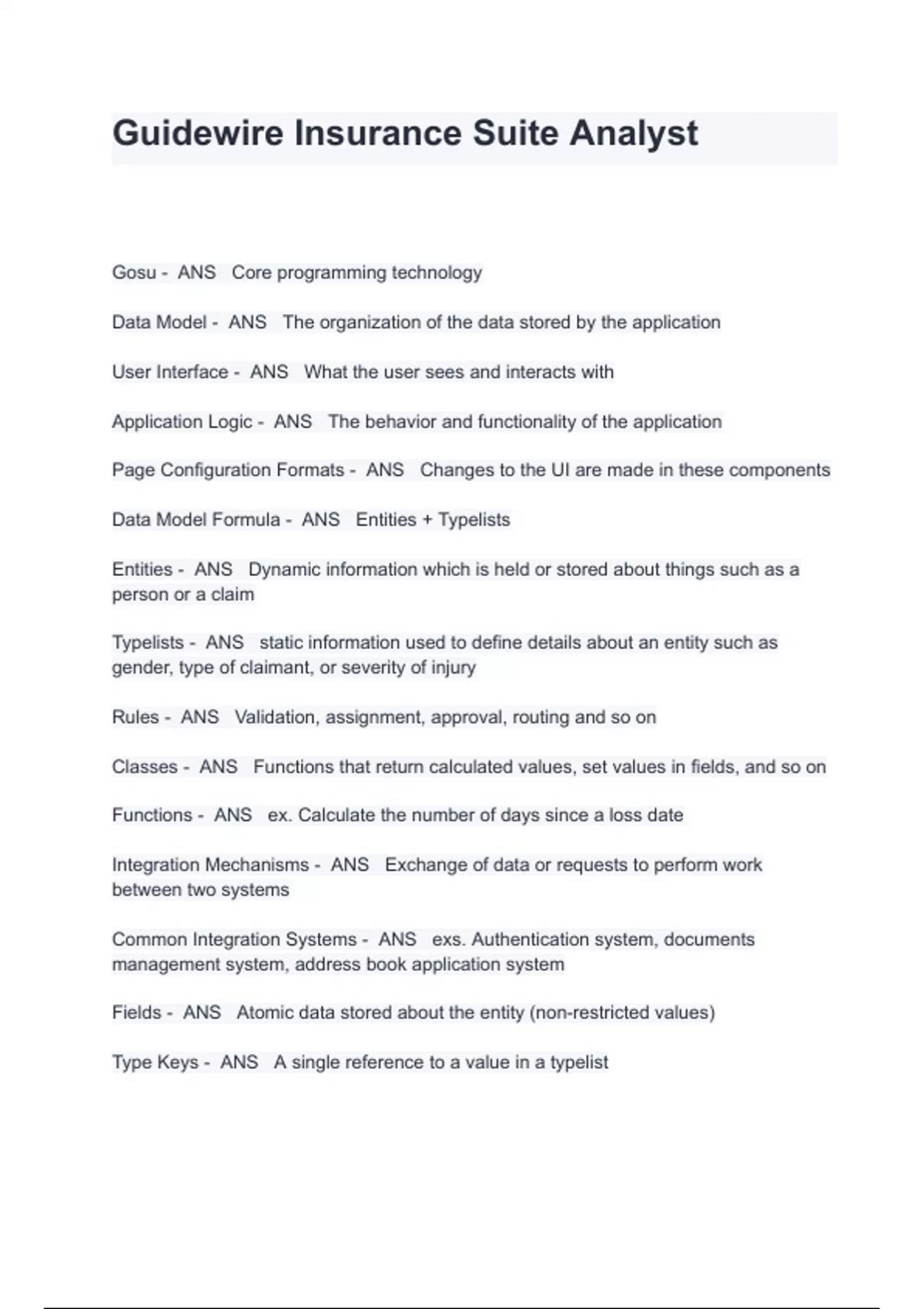 Guidewire Insurance Suite Analyst

Gosu - ANS Core programming technology

Data Model - ANS The organization of the data stored by the application

User Interface - ANS What the user sees and interacts with

Application Logic - ANS The behavior and functionality of the application

Page Configuration Formats - ANS Changes to the UI are made in these components

Data Model Formula - ANS Entities + Typelists

Entities - ANS Dynamic information which is held or stored about things such as a person or a claim

Typelists - ANS static information used to define details about an entity such as gender, type of claimant, or severity of injury

Rules - ANS Validation, assignment, approval, routing and so on

Classes - ANS Functions that return calculated values, set values in fields, and so on

Functions - ANS ex. Calculate the number of days since a loss date

Integration Mechanisms - ANS Exchange of data or requests to perform work between two systems

Common Integration Systems - ANS exs. Authentication system, documents management system, address book application system

Fields - ANS Atomic data stored about the entity (non-restricted values)

Type Keys - ANS A single reference to a value in a typelist